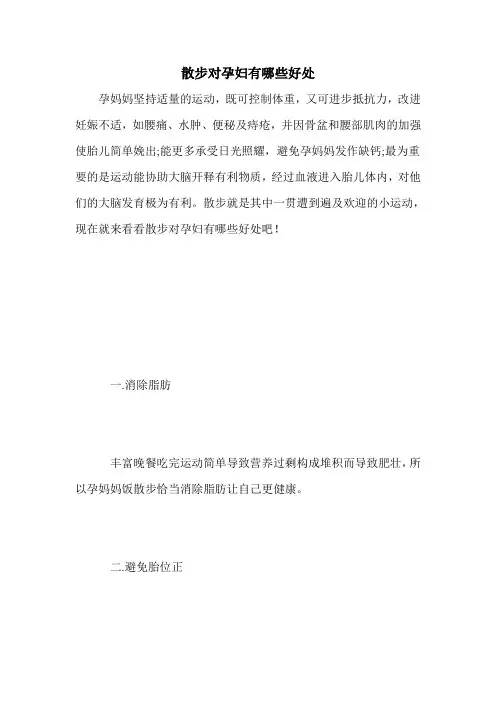 散步对孕妇有哪些好处

孕妈妈坚持适量的运动，既可控制体重，又可进步抵抗力，改进妊娠不适，如腰痛、水肿、便秘及痔疮，并因骨盆和腰部肌肉的加强使胎儿简单娩出;能更多承受日光照耀，避免孕妈妈发作缺钙;最为重要的是运动能协助大脑开释有利物质，经过血液进入胎儿体内，对他们的大脑发育极为有利。散步就是其中一贯遭到遍及欢迎的小运动，现在就来看看散步对孕妇有哪些好处吧！

一.消除脂肪

丰富晚餐吃完运动简单导致营养过剩构成堆积而导致肥壮，所以孕妈妈饭散步恰当消除脂肪让自己更健康。

二.避免胎位正